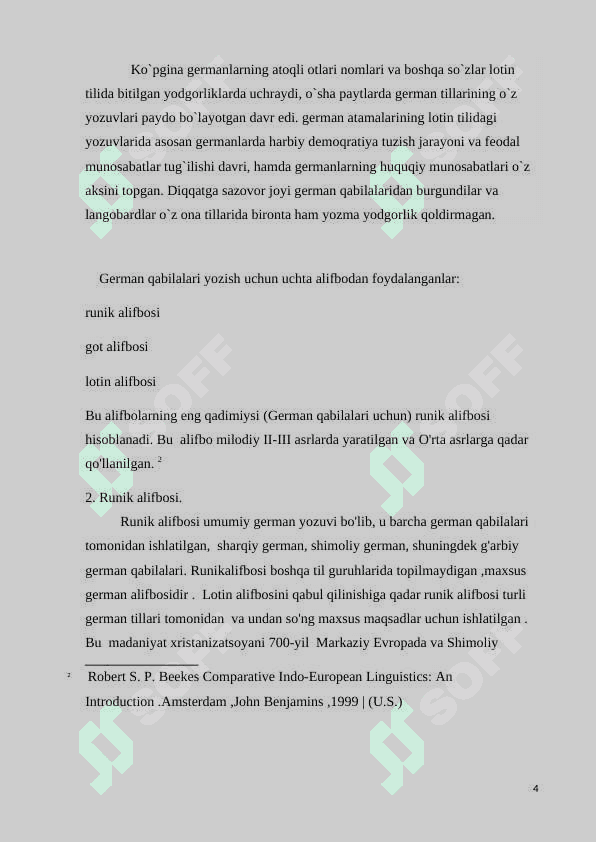 Ko`pgina germanlarning atoqli otlari nomlari va boshqa so`zlar lotin tilida bitilgan yodgorliklarda uchraydi, o`sha paytlarda german tillarining o`z yozuvlari paydo bo`layotgan davr edi. german atamalarining lotin tilidagi yozuvlarida asosan germanlarda harbiy demoqratiya tuzish jarayoni va feodal munosabatlar tug`ilishi davri, hamda germanlarning huquqiy munosabatlari o`z aksini topgan. Diqqatga sazovor joyi german qabilalaridan burgundilar va langobardlar o`z ona tillarida bironta ham yozma yodgorlik qoldirmagan.

German qabilalari yozish uchun uchta alifbodan foydalanganlar:

runik alifbosi

got alifbosi

lotin alifbosi

Bu alifbolarning eng qadimiysi (German qabilalari uchun) runik alifbosi hisoblanadi. Bu alifbo milodiy II-III asrlarda yaratilgan va O'rta asrlarga qadar qo'llanilgan. $^2$

2. Runik alifbosi.

Runik alifbosi umumiy german yozuvi bo'lib, u barcha german qabilalari tomonidan ishlatilgan, sharqiy german, shimoliy german, shuningdek g'arbiy german qabilalari. Runikalifbosi boshqa til guruhlarida topilmaydigan ,maxsus german alifbosidir . Lotin alifbosini qabul qilinishiga qadar runik alifbosi turli german tillari tomonidan va undan so'ng maxsus maqsadlar uchun ishlatilgan . Bu madaniyat xristanizatsoyani 700-yil Markaziy Evropada va Shimoliy

$^2$ Robert S. P. Beekes Comparative Indo-European Linguistics: An Introduction .Amsterdam ,John Benjamins ,1999 | (U.S.)

4